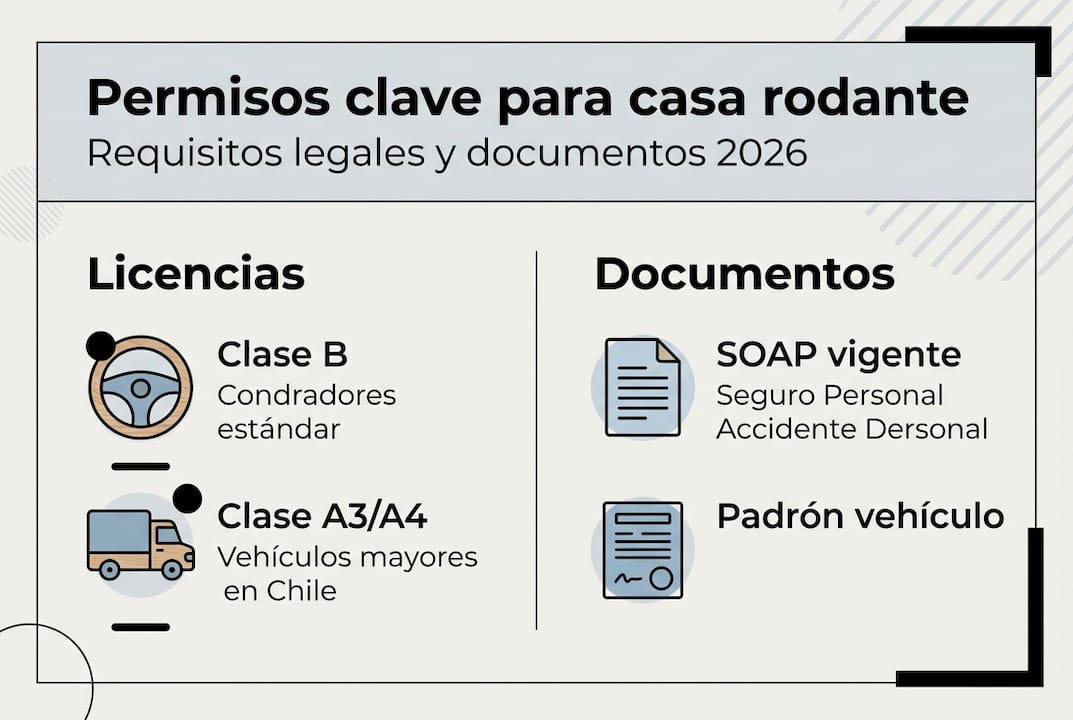 Permisos clave para casa rodante
Requisitos legales y documentos 2026

Licencias

Clase B
Condradores estándar

Clase A3/A4
Vehículos mayores en Chile

Documentos

SOAP vigente
Seguro Personal Accidente Dersonal

Padrón vehículo